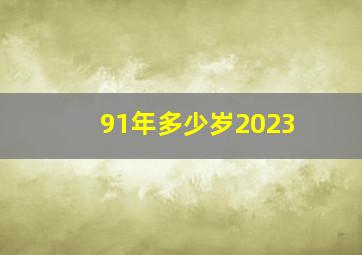 91年多少岁2023